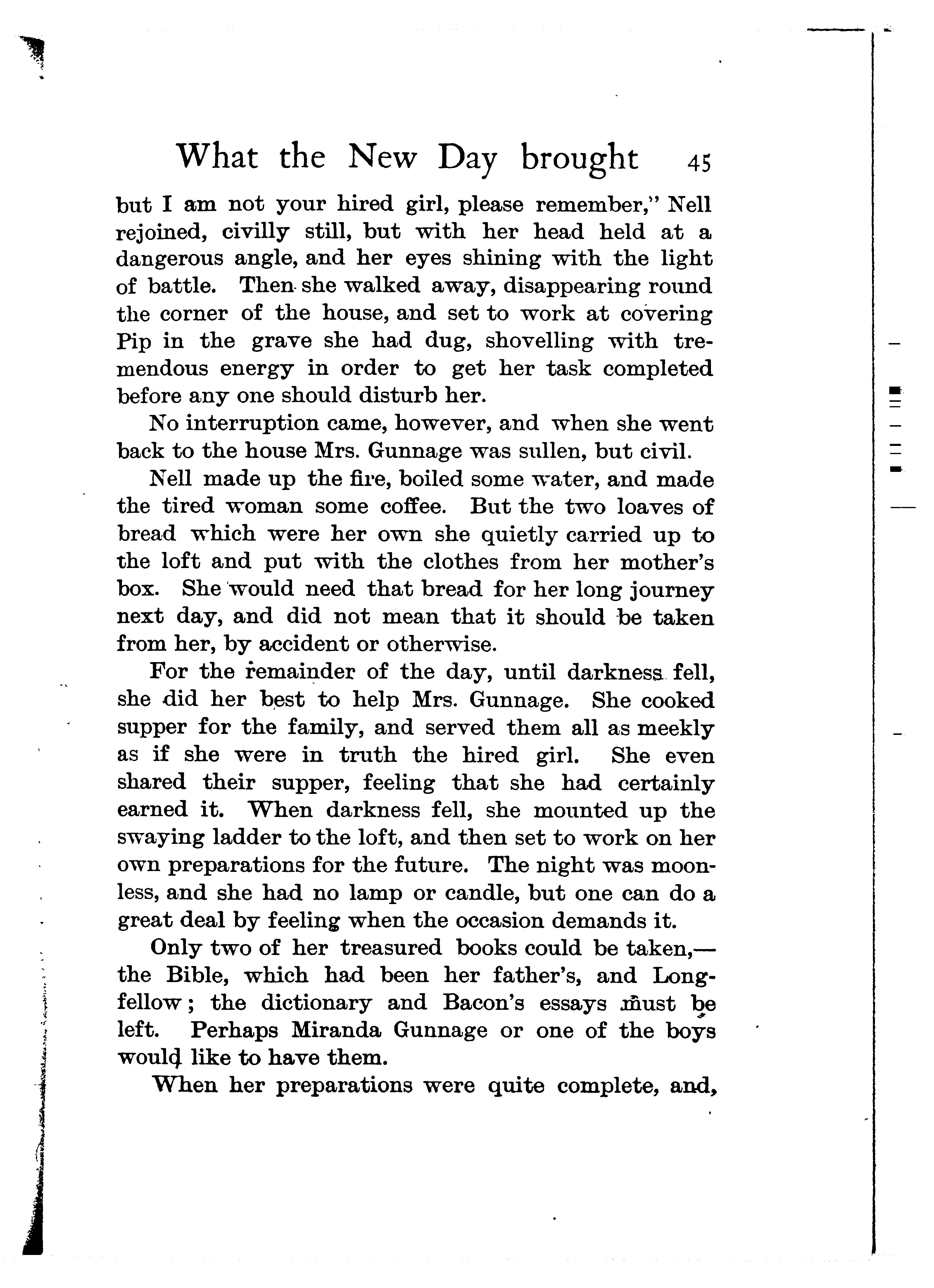 What the New Day brought 45

but I am not your hired girl, please remember," Nell rejoined, civilly still, but with her head held at a dangerous angle, and her eyes shining with the light of battle. Then she walked away, disappearing round the corner of the house, and set to work at covering Pip in the grave she had dug, shovelling with tremendous energy in order to get her task completed before any one should disturb her.

No interruption came, however, and when she went back to the house Mrs. Gunnage was sullen, but civil.

Nell made up the fire, boiled some water, and made the tired woman some coffee. But the two loaves of bread which were her own she quietly carried up to the loft and put with the clothes from her mother's box. She would need that bread for her long journey next day, and did not mean that it should be taken from her, by accident or otherwise.

For the remainder of the day, until darkness fell, she did her best to help Mrs. Gunnage. She cooked supper for the family, and served them all as meekly as if she were in truth the hired girl. She even shared their supper, feeling that she had certainly earned it. When darkness fell, she mounted up the swaying ladder to the loft, and then set to work on her own preparations for the future. The night was moonless, and she had no lamp or candle, but one can do a great deal by feeling when the occasion demands it.

Only two of her treasured books could be taken,—the Bible, which had been her father's, and Longfellow; the dictionary and Bacon's essays must be left. Perhaps Miranda Gunnage or one of the boys would like to have them.

When her preparations were quite complete, and,